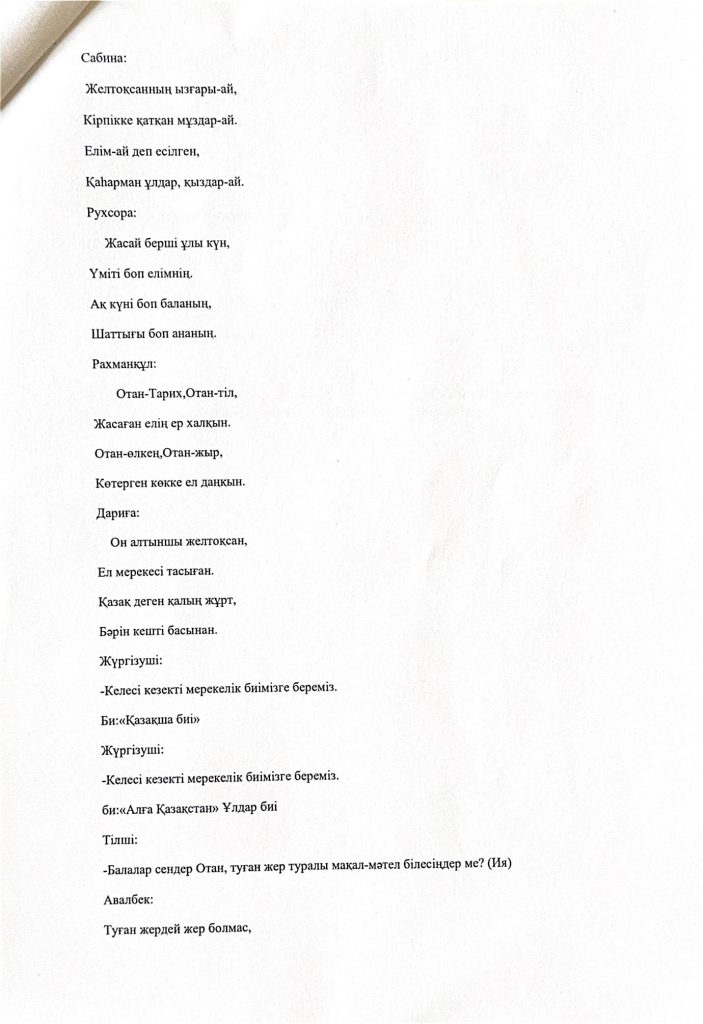 Сабина:

Желтоқсанның ызғары-ай,

Кірпікке қатқан мұздар-ай.

Елім-ай деп есілген,

Қаһарман ұлдар, қыздар-ай.

Рухсора:

Жасай берші ұлы күн,

Үміті боп елімнің.

Ақ күні боп баланың,

Шаттығы боп ананың.

Рахманқұл:

Отан-Тарих,Отан-тіл,

Жасаған елің ер халқын.

Отан-өлкең,Отан-жыр,

Көтерген көкке ел даңқын.

Дариға:

Он алтыншы желтоқсан,

Ел мерекесі тасыған.

Қазақ деген қалың жұрт,

Бәрін кешті басынан.

Жүргізуші:

-Келесі кезекті мерекелік биімізге береміз.

Би:«Қазақша биі»

Жүргізуші:

-Келесі кезекті мерекелік биімізге береміз.

би:«Алға Қазақстан» Ұлдар биі

Тілші:

-Балалар сендер Отан, туған жер туралы мақал-мәтел білесіңдер ме? (Ия)

Авалбек:

Туған жердей жер болмас,